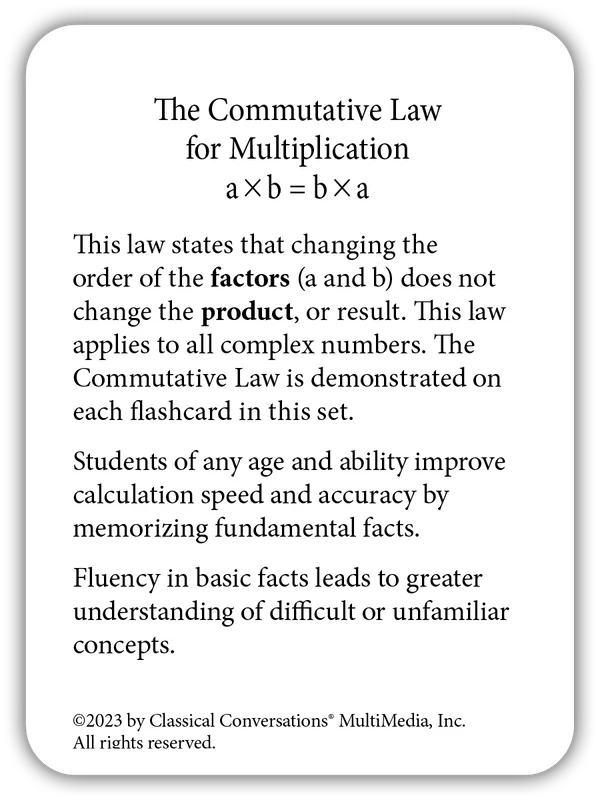 The Commutative Law
for Multiplication
$a \times b = b \times a$

This law states that changing the order of the **factors** (a and b) does not change the **product**, or result. This law applies to all complex numbers. The Commutative Law is demonstrated on each flashcard in this set.

Students of any age and ability improve calculation speed and accuracy by memorizing fundamental facts.

Fluency in basic facts leads to greater understanding of difficult or unfamiliar concepts.

©2023 by Classical Conversations® MultiMedia, Inc.
All rights reserved.